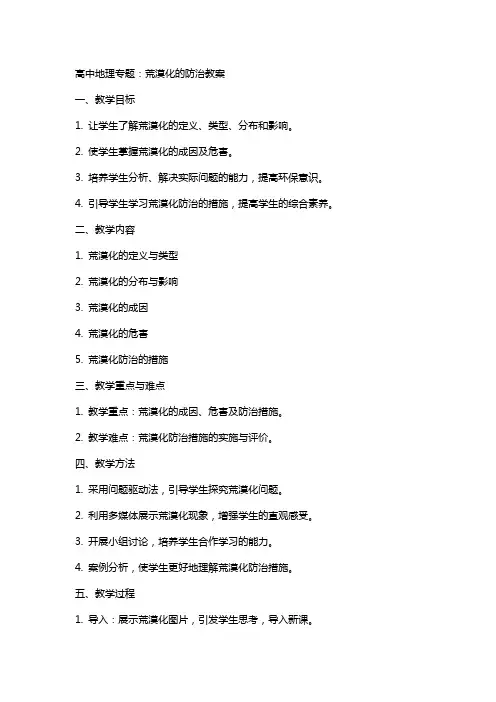 高中地理专题：荒漠化的防治教案

一、教学目标

1. 让学生了解荒漠化的定义、类型、分布和影响。

2. 使学生掌握荒漠化的成因及危害。

3. 培养学生分析、解决实际问题的能力，提高环保意识。

4. 引导学生学习荒漠化防治的措施，提高学生的综合素养。

二、教学内容

1. 荒漠化的定义与类型

2. 荒漠化的分布与影响

3. 荒漠化的成因

4. 荒漠化的危害

5. 荒漠化防治的措施

三、教学重点与难点

1. 教学重点：荒漠化的成因、危害及防治措施。

2. 教学难点：荒漠化防治措施的实施与评价。

四、教学方法

1. 采用问题驱动法，引导学生探究荒漠化问题。

2. 利用多媒体展示荒漠化现象，增强学生的直观感受。

3. 开展小组讨论，培养学生合作学习的能力。

4. 案例分析，使学生更好地理解荒漠化防治措施。

五、教学过程

1. 导入：展示荒漠化图片，引发学生思考，导入新课。